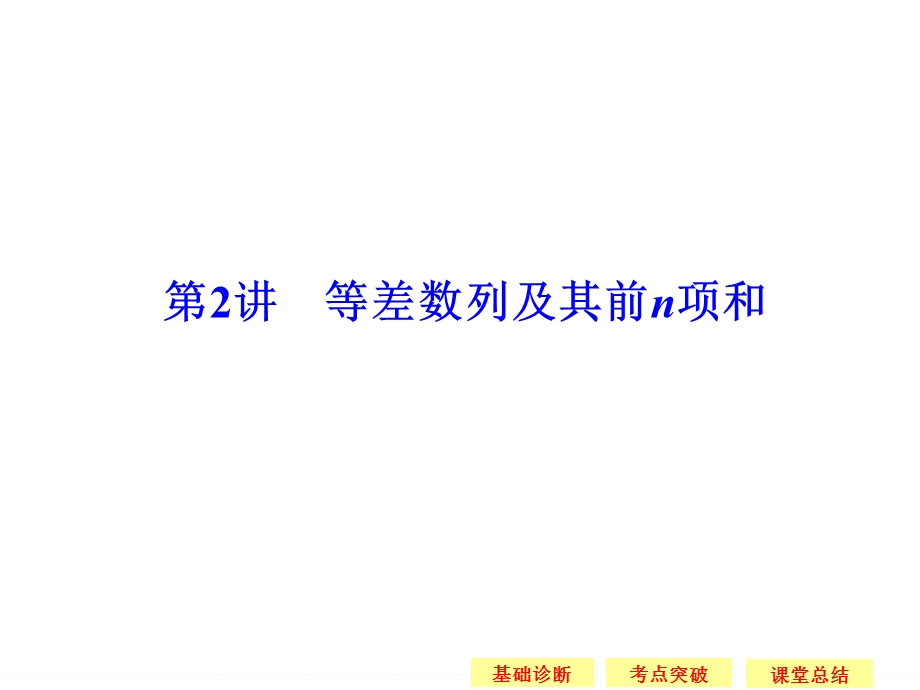 第2讲　等差数列及其前$n$项和

基础诊断　考点突破　课堂总结